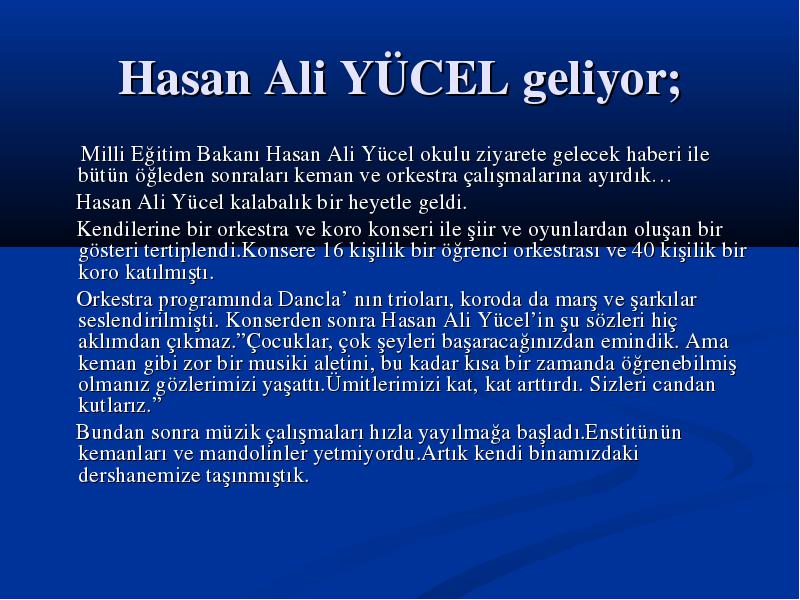 Hasan Ali YÜCEL geliyor;

Milli Eğitim Bakanı Hasan Ali Yücel okulu ziyarete gelecek haberi ile bütün öğleden sonraları keman ve orkestra çalışmalarına ayırdık…

Hasan Ali Yücel kalabalık bir heyetle geldi.

Kendilerine bir orkestra ve koro konseri ile şiir ve oyunlardan oluşan bir gösteri tertiplendi.Konsere 16 kişilik bir öğrenci orkestrası ve 40 kişilik bir koro katılmıştı.

Orkestra programında Dancla’ nın trioları, koroda da marş ve şarkılar seslendirilmişti. Konserden sonra Hasan Ali Yücel’in şu sözleri hiç aklımdan çıkmaz.”Çocuklar, çok şeyleri başaracağınızdan emindik. Ama keman gibi zor bir musiki aletini, bu kadar kısa bir zamanda öğrenebilmiş olmanız gözlerimizi yaşattı.Ümitlerimizi kat, kat arttırdı. Sizleri candan kutlarız.”

Bundan sonra müzik çalışmaları hızla yayılmağa başladı.Enstitünün kemanları ve mandolinler yetmiyordu.Artık kendi binamızdaki dershanemize taşınmıştık.